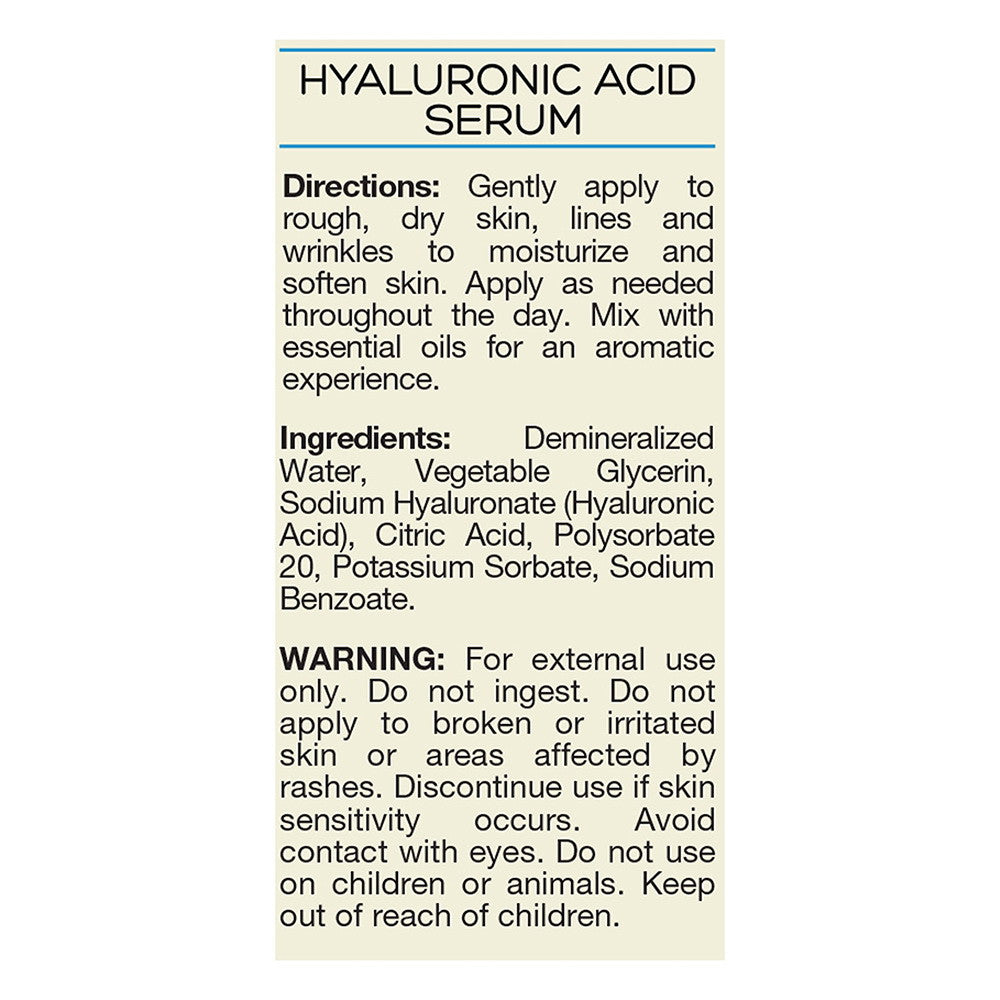 HYALURONIC ACID
SERUM

Directions: Gently apply to rough, dry skin, lines and wrinkles to moisturize and soften skin. Apply as needed throughout the day. Mix with essential oils for an aromatic experience.

Ingredients: Demineralized Water, Vegetable Glycerin, Sodium Hyaluronate (Hyaluronic Acid), Citric Acid, Polysorbate 20, Potassium Sorbate, Sodium Benzoate.

WARNING: For external use only. Do not ingest. Do not apply to broken or irritated skin or areas affected by rashes. Discontinue use if skin sensitivity occurs. Avoid contact with eyes. Do not use on children or animals. Keep out of reach of children.